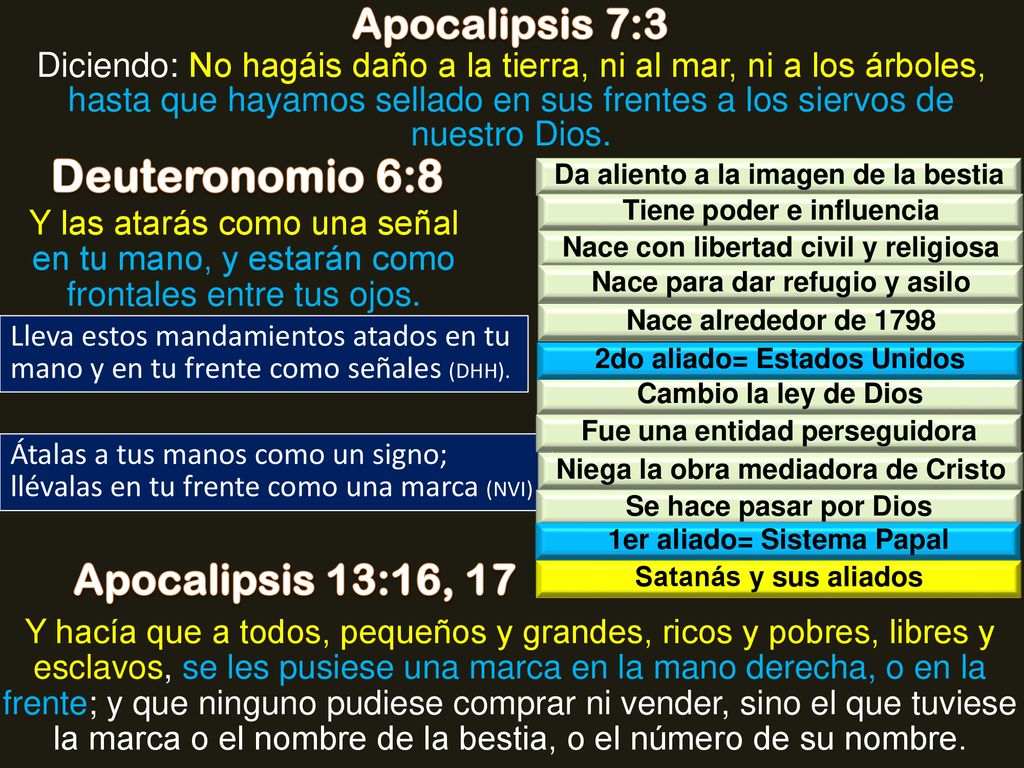 Apocalipsis 7:3

Diciendo: No hagáis daño a la tierra, ni al mar, ni a los árboles, hasta que hayamos sellado en sus frentes a los siervos de nuestro Dios.

Deuteronomio 6:8

Y las atarás como una señal en tu mano, y estarán como frontales entre tus ojos.

Lleva estos mandamientos atados en tu mano y en tu frente como señales (DHH).

Átalas a tus manos como un signo; llévalas en tu frente como una marca (NVI)

Da aliento a la imagen de la bestia
Tiene poder e influencia
Nace con libertad civil y religiosa
Nace para dar refugio y asilo
Nace alrededor de 1798
2do aliado= Estados Unidos
Cambio la ley de Dios
Fue una entidad perseguidora
Niega la obra mediadora de Cristo
Se hace pasar por Dios
1er aliado= Sistema Papal
Satanás y sus aliados

Apocalipsis 13:16, 17

Y hacía que a todos, pequeños y grandes, ricos y pobres, libres y esclavos, se les pusiese una marca en la mano derecha, o en la frente; y que ninguno pudiese comprar ni vender, sino el que tuviese la marca o el nombre de la bestia, o el número de su nombre.